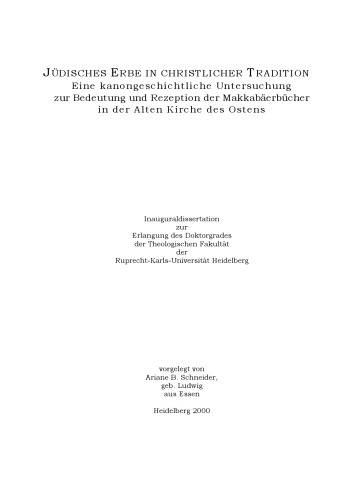 JÜDISCHES ERBE IN CHRISTLICHER TRADITION
Eine kanongeschichtliche Untersuchung
zur Bedeutung und Rezeption der Makkabäerbücher
in der Alten Kirche des Ostens

Inauguraldissertation
zur
Erlangung des Doktorgrades
der Theologischen Fakultät
der
Ruprecht-Karls-Universität Heidelberg

vorgelegt von
Ariane B. Schneider,
geb. Ludwig
aus Essen

Heidelberg 2000